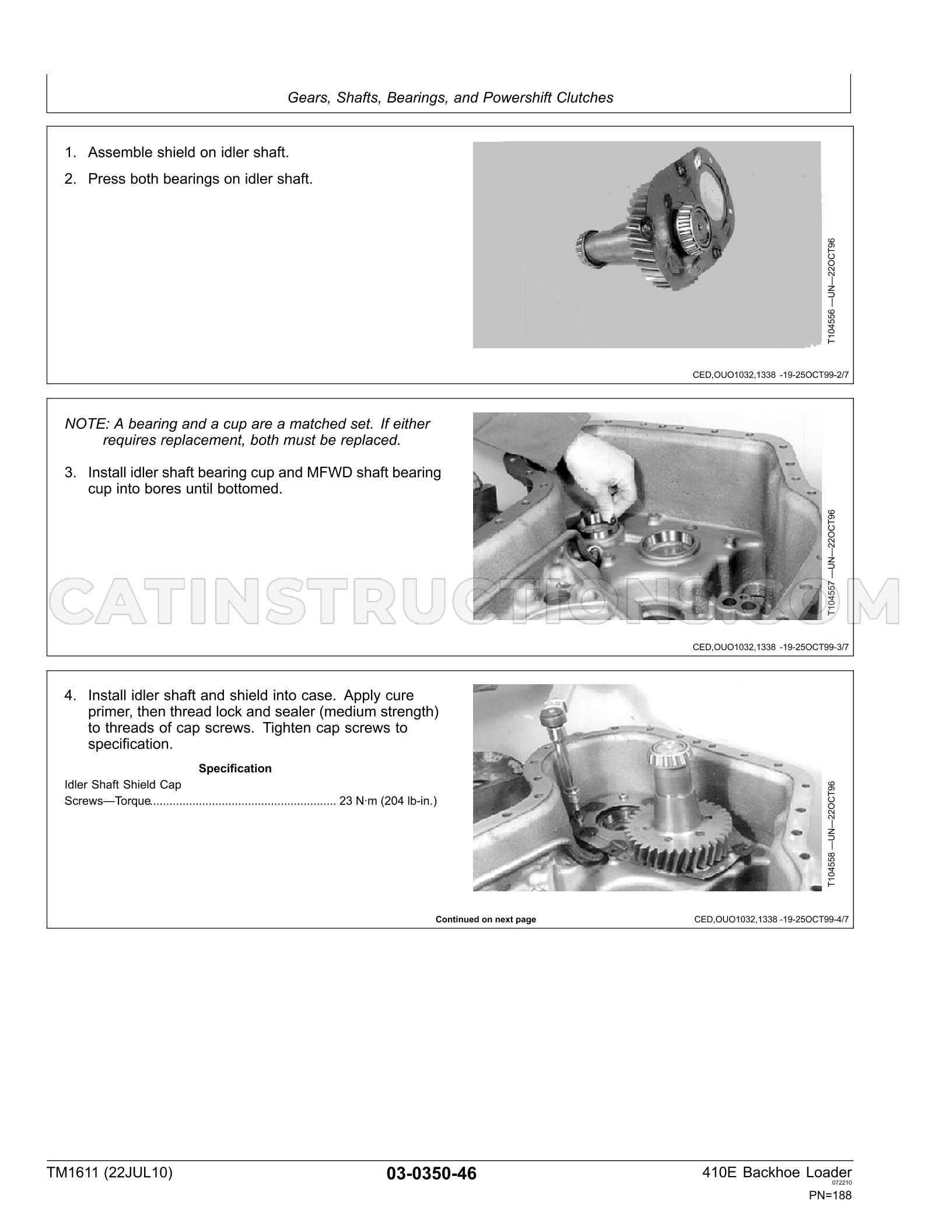 Gears, Shafts, Bearings, and Powershift Clutches

1. Assemble shield on idler shaft.

2. Press both bearings on idler shaft.

T104556 —UN—22OCT96

CED,OUO1032,1338 -19-25OCT99-2/7

NOTE: A bearing and a cup are a matched set. If either requires replacement, both must be replaced.

3. Install idler shaft bearing cup and MFWD shaft bearing cup into bores until bottomed.

T104557 —UN—22OCT96

CED,OUO1032,1338 -19-25OCT99-3/7

4. Install idler shaft and shield into case. Apply cure primer, then thread lock and sealer (medium strength) to threads of cap screws. Tighten cap screws to specification.

Specification
Idler Shaft Shield Cap
Screws—Torque 23 N·m (204 lb-in.)

T104558 —UN—22OCT96

Continued on next page

CED,OUO1032,1338 -19-25OCT99-4/7

TM1611 (22JUL10)

03-0350-46

410E Backhoe Loader
072210
PN=188

CATINSTRUCTIONS.COM